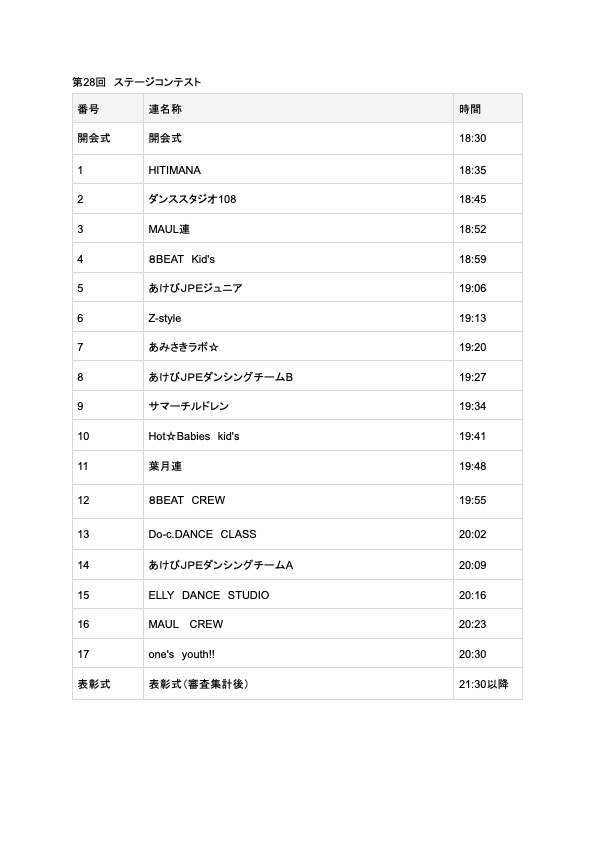 第28回　ステージコンテスト

| 番号 | 連名称 | 時間 |
|---|---|---|
| 開会式 | 開会式 | 18:30 |
| 1 | HITIMANA | 18:35 |
| 2 | ダンススタジオ108 | 18:45 |
| 3 | MAUL連 | 18:52 |
| 4 | 8BEAT　Kid's | 18:59 |
| 5 | あけびJPEジュニア | 19:06 |
| 6 | Z-style | 19:13 |
| 7 | あみさきラボ☆ | 19:20 |
| 8 | あけびJPEダンシングチームB | 19:27 |
| 9 | サマーチルドレン | 19:34 |
| 10 | Hot☆Babies　kid's | 19:41 |
| 11 | 葉月連 | 19:48 |
| 12 | 8BEAT　CREW | 19:55 |
| 13 | Do-c.DANCE　CLASS | 20:02 |
| 14 | あけびJPEダンシングチームA | 20:09 |
| 15 | ELLY　DANCE　STUDIO | 20:16 |
| 16 | MAUL　CREW | 20:23 |
| 17 | one's　youth!! | 20:30 |
| 表彰式 | 表彰式（審査集計後） | 21:30以降 |